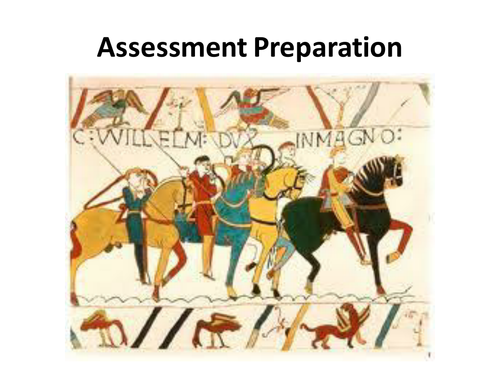 Assessment Preparation

C: WILLELM: DVX INMAGNO: